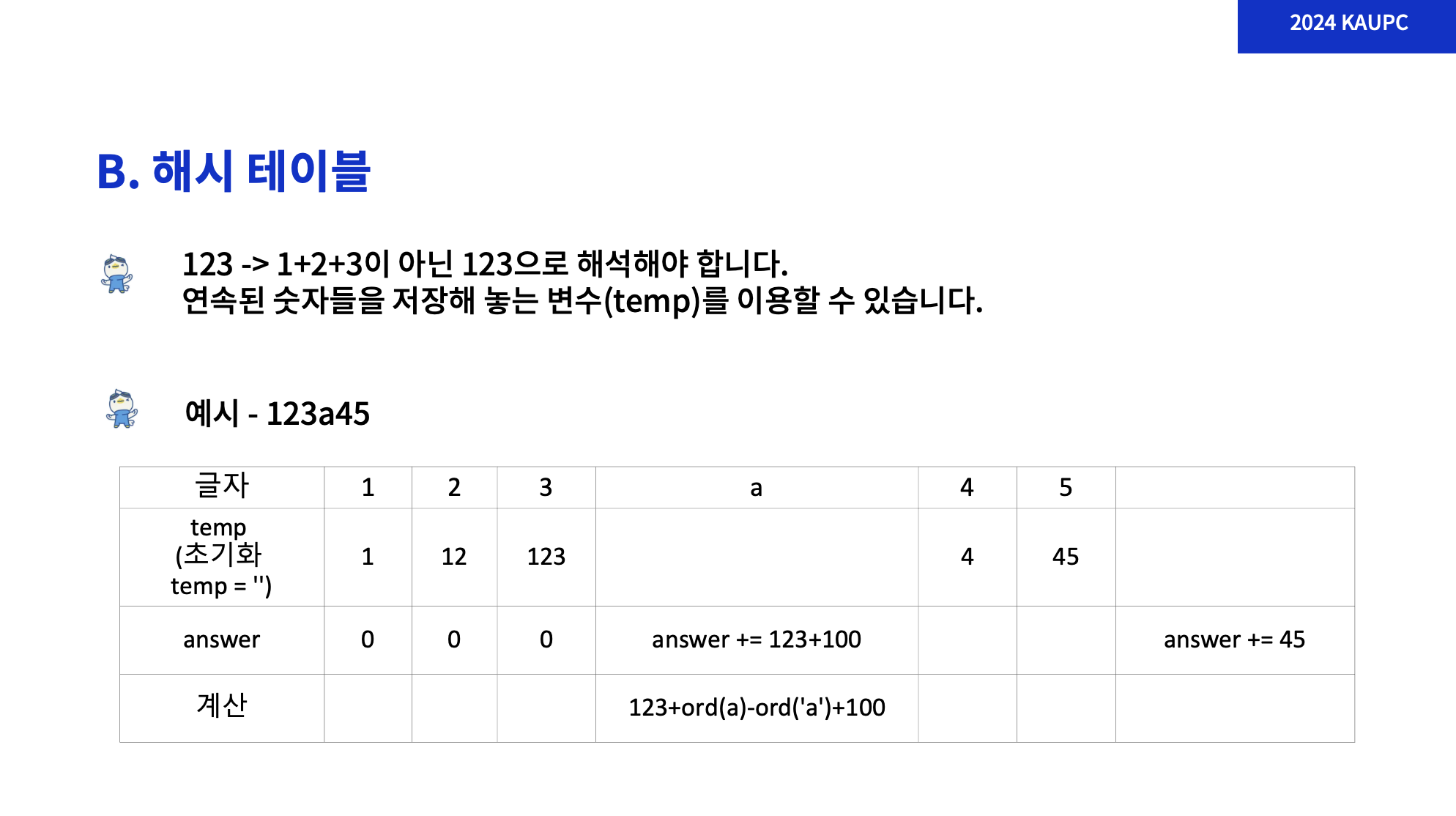 2024 KAUPC

B. 해시 테이블

123 -> 1+2+3이 아닌 123으로 해석해야 합니다.
연속된 숫자들을 저장해 놓는 변수(temp)를 이용할 수 있습니다.

예시 - 123a45

| 글자 | 1 | 2 | 3 | a | 4 | 5 | |
|---|---|---|---|---|---|---|---|
| temp (초기화 temp = '') | 1 | 12 | 123 | | 4 | 45 | |
| answer | 0 | 0 | 0 | answer += 123+100 | | | answer += 45 |
| 계산 | | | | 123+ord(a)-ord('a')+100 | | | |